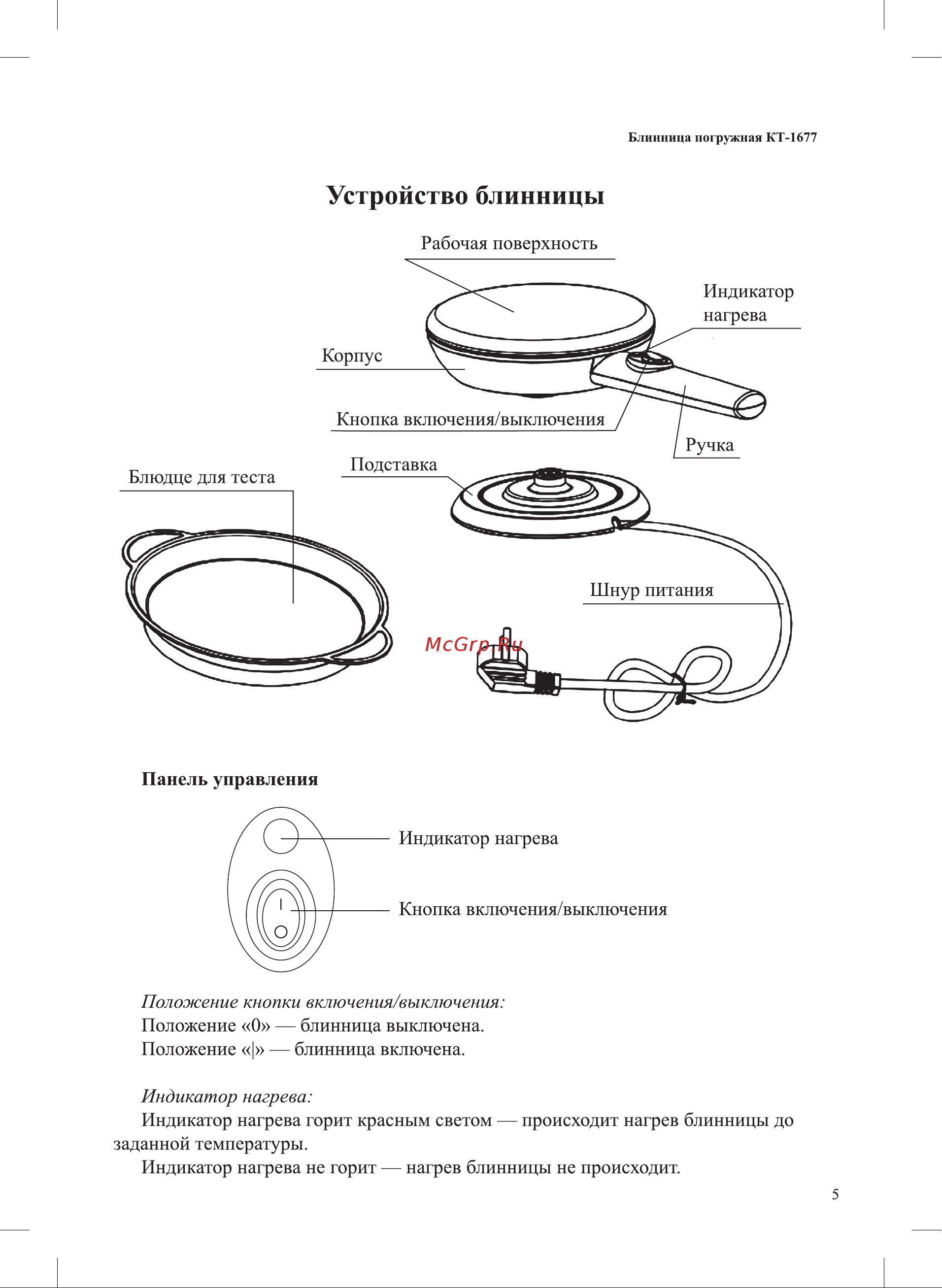 Блинница погружная КТ-1677

Устройство блинницы

Рабочая поверхность

Индикатор нагрева

Корпус

Кнопка включения/выключения

Ручка

Подставка

Блюдце для теста

Шнур питания

McGrp.Ru

Панель управления

Индикатор нагрева

Кнопка включения/выключения

Положение кнопки включения/выключения:
Положение «0» — блинница выключена.
Положение «|» — блинница включена.

Индикатор нагрева:
Индикатор нагрева горит красным светом — происходит нагрев блинницы до заданной температуры.
Индикатор нагрева не горит — нагрев блинницы не происходит.

5